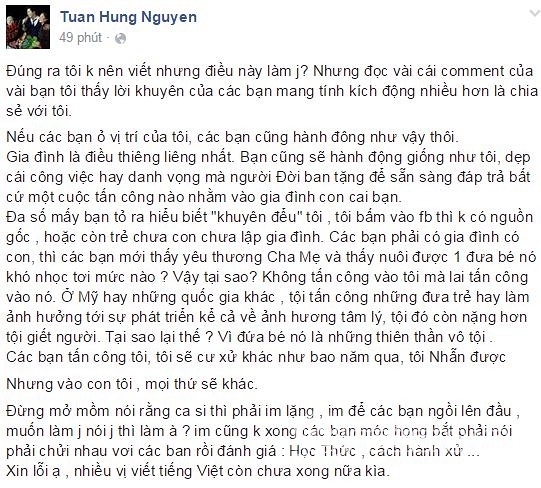 Tuan Hung Nguyen
49 phút ·

Đúng ra tôi k nên viết nhưng điều này làm j? Nhưng đọc vài cái comment của vài bạn tôi thấy lời khuyên của các bạn mang tính kích động nhiều hơn là chia sẻ với tôi.

Nếu các bạn ở vị trí của tôi, các bạn cũng hành đông như vậy thôi.
Gia đình là điều thiêng liêng nhất. Bạn cũng sẽ hành động giống như tôi, dẹp cái công việc hay danh vọng mà người Đời ban tặng để sẵn sàng đáp trả bất cứ một cuộc tấn công nào nhằm vào gia đình con cai bạn.
Đa số mấy bạn tỏ ra hiểu biết "khuyên đểu" tôi , tôi bấm vào fb thì k có nguồn gốc , hoặc còn trẻ chưa con chưa lập gia đình. Các bạn phải có gia đình có con, thì các bạn mới thấy yêu thương Cha Mẹ và thấy nuôi được 1 đưa bé nó khó nhọc tơi mức nào ? Vậy tại sao? Không tấn công vào tôi mà lai tấn công vào nó. Ở Mỹ hay những quốc gia khác , tội tấn công những đưa trẻ hay làm ảnh hưởng tới sự phát triển kể cả về ảnh hương tâm lý, tội đó còn nặng hơn tội giết người. Tại sao lại thế ? Vì đứa bé nó là những thiên thần vô tội .
Các bạn tấn công tôi, tôi sẽ cư xử khác như bao năm qua, tôi Nhẫn được

Nhưng vào con tôi , mọi thứ sẽ khác.

Đừng mở mồm nói rằng ca si thì phải im lặng , im để các bạn ngồi lên đầu , muốn làm j nói j thì làm à ? im cũng k xong các bạn móc hong bắt phải nói phải chửi nhau vơi các ban rồi đánh giá : Học Thức , cách hành xử ...
Xin lỗi ạ , nhiều vị viết tiếng Việt còn chưa xong nữa kìa.